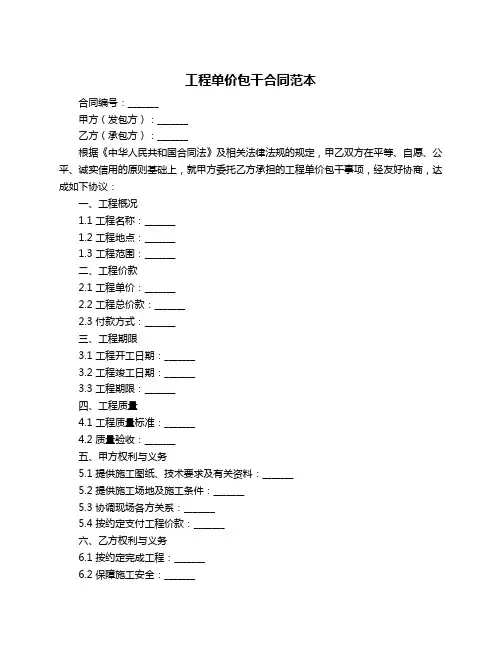 工程单价包干合同范本

合同编号：______

甲方（发包方）：______

乙方（承包方）：______

根据《中华人民共和国合同法》及相关法律法规的规定，甲乙双方在平等、自愿、公平、诚实信用的原则基础上，就甲方委托乙方承担的工程单价包干事项，经友好协商，达成如下协议：

一、工程概况

1.1 工程名称：______

1.2 工程地点：______

1.3 工程范围：______

二、工程价款

2.1 工程单价：______

2.2 工程总价款：______

2.3 付款方式：______

三、工程期限

3.1 工程开工日期：______

3.2 工程竣工日期：______

3.3 工程期限：______

四、工程质量

4.1 工程质量标准：______

4.2 质量验收：______

五、甲方权利与义务

5.1 提供施工图纸、技术要求及有关资料：______

5.2 提供施工场地及施工条件：______

5.3 协调现场各方关系：______

5.4 按约定支付工程价款：______

六、乙方权利与义务

6.1 按约定完成工程：______

6.2 保障施工安全：______